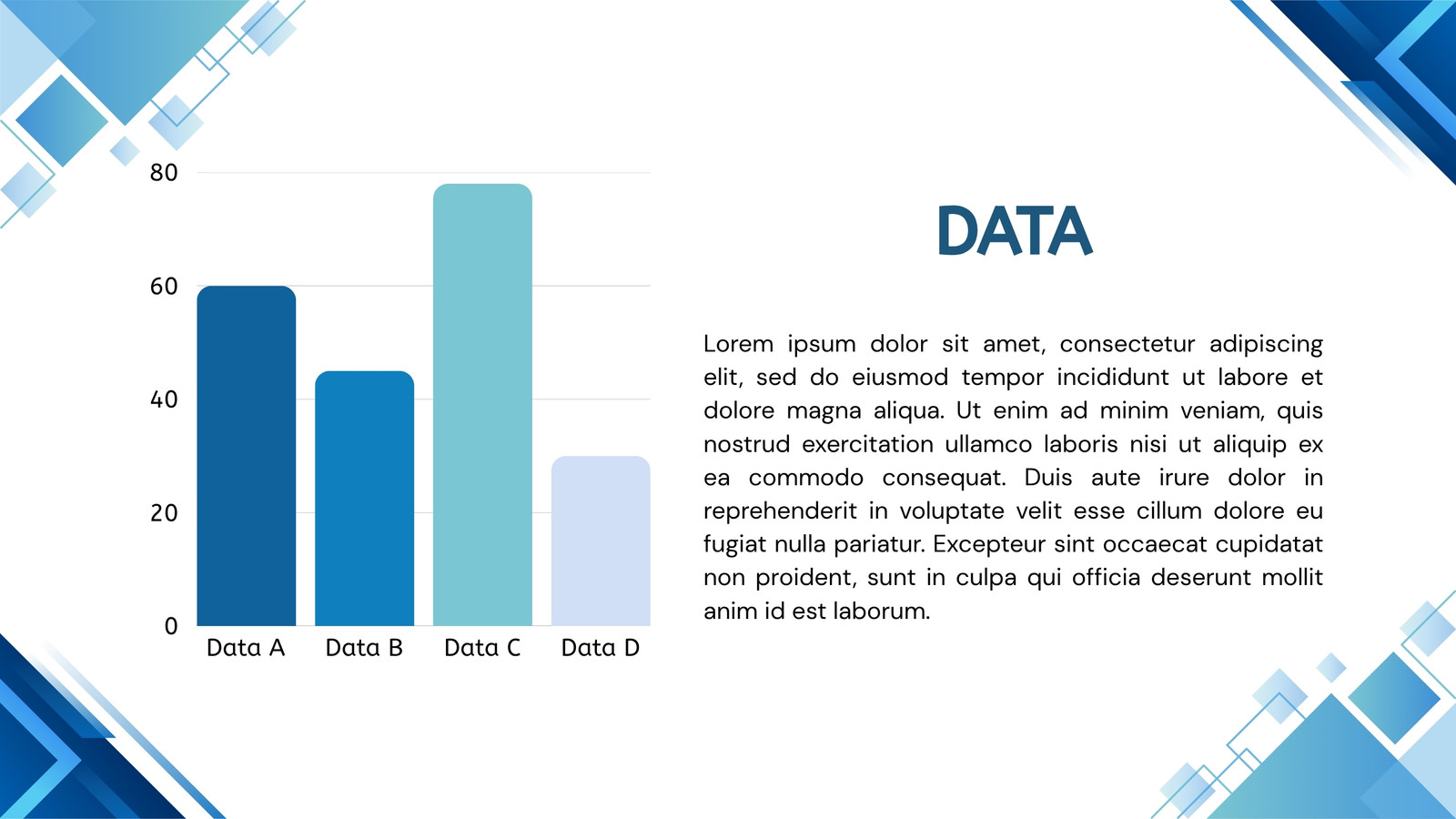 80
60
40
20
0
Data A
Data B
Data C
Data D

DATA

Lorem ipsum dolor sit amet, consectetur adipiscing elit, sed do eiusmod tempor incididunt ut labore et dolore magna aliqua. Ut enim ad minim veniam, quis nostrud exercitation ullamco laboris nisi ut aliquip ex ea commodo consequat. Duis aute irure dolor in reprehenderit in voluptate velit esse cillum dolore eu fugiat nulla pariatur. Excepteur sint occaecat cupidatat non proident, sunt in culpa qui officia deserunt mollit anim id est laborum.